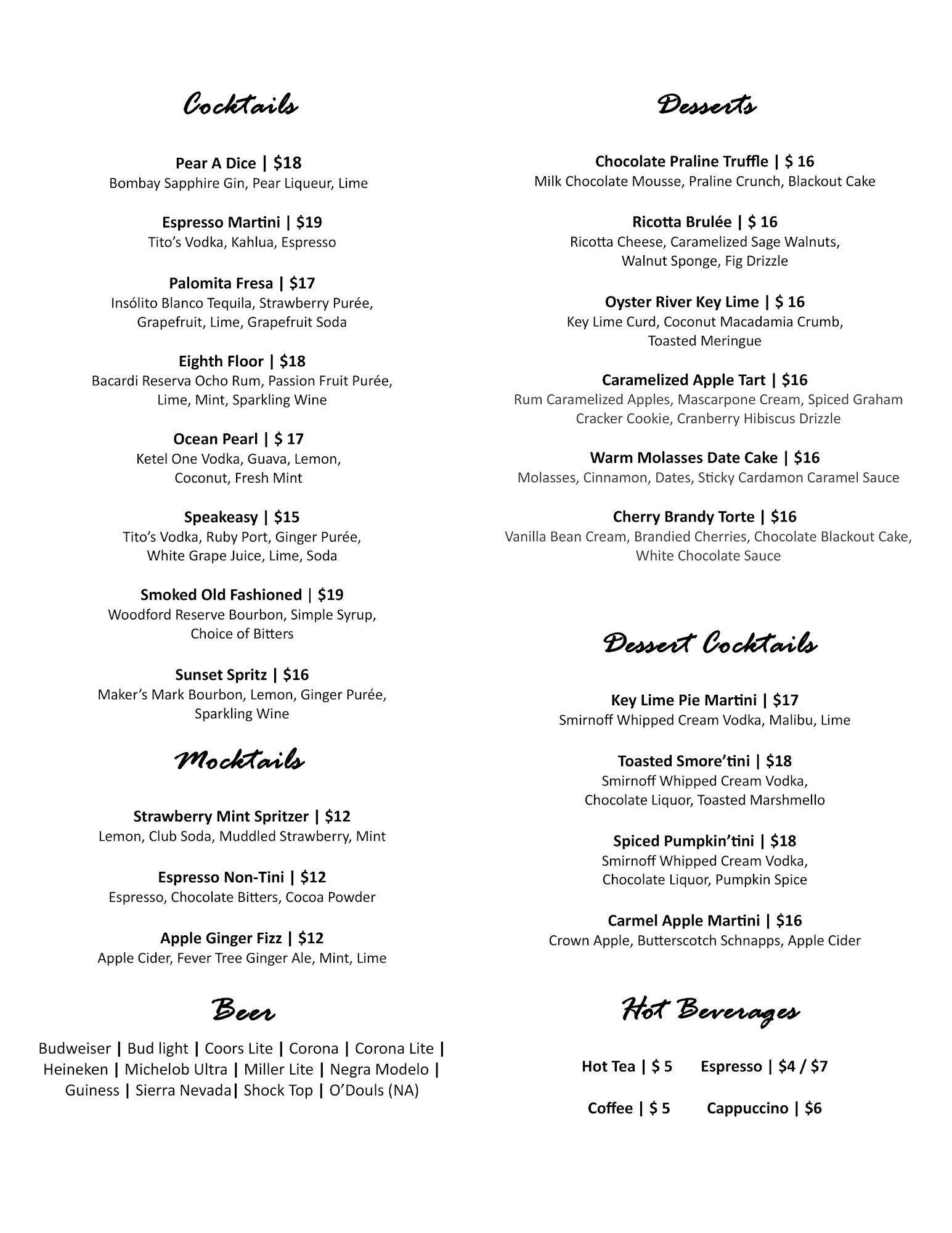 Cocktails

Pear A Dice | $18
Bombay Sapphire Gin, Pear Liqueur, Lime

Espresso Martini | $19
Tito's Vodka, Kahlua, Espresso

Palomita Fresa | $17
Insólito Blanco Tequila, Strawberry Purée, Grapefruit, Lime, Grapefruit Soda

Eighth Floor | $18
Bacardi Reserva Ocho Rum, Passion Fruit Purée, Lime, Mint, Sparkling Wine

Ocean Pearl | $ 17
Ketel One Vodka, Guava, Lemon, Coconut, Fresh Mint

Speakeasy | $15
Tito's Vodka, Ruby Port, Ginger Purée, White Grape Juice, Lime, Soda

Smoked Old Fashioned | $19
Woodford Reserve Bourbon, Simple Syrup, Choice of Bitters

Sunset Spritz | $16
Maker's Mark Bourbon, Lemon, Ginger Purée, Sparkling Wine

Mocktails

Strawberry Mint Spritzer | $12
Lemon, Club Soda, Muddled Strawberry, Mint

Espresso Non-Tini | $12
Espresso, Chocolate Bitters, Cocoa Powder

Apple Ginger Fizz | $12
Apple Cider, Fever Tree Ginger Ale, Mint, Lime

Beer

Budweiser | Bud light | Coors Lite | Corona | Corona Lite | Heineken | Michelob Ultra | Miller Lite | Negra Modelo | Guiness | Sierra Nevada| Shock Top | O'Douls (NA)

Desserts

Chocolate Praline Truffle | $ 16
Milk Chocolate Mousse, Praline Crunch, Blackout Cake

Ricotta Brulée | $ 16
Ricotta Cheese, Caramelized Sage Walnuts, Walnut Sponge, Fig Drizzle

Oyster River Key Lime | $ 16
Key Lime Curd, Coconut Macadamia Crumb, Toasted Meringue

Caramelized Apple Tart | $16
Rum Caramelized Apples, Mascarpone Cream, Spiced Graham Cracker Cookie, Cranberry Hibiscus Drizzle

Warm Molasses Date Cake | $16
Molasses, Cinnamon, Dates, Sticky Cardamon Caramel Sauce

Cherry Brandy Torte | $16
Vanilla Bean Cream, Brandied Cherries, Chocolate Blackout Cake, White Chocolate Sauce

Dessert Cocktails

Key Lime Pie Martini | $17
Smirnoff Whipped Cream Vodka, Malibu, Lime

Toasted Smore'tini | $18
Smirnoff Whipped Cream Vodka, Chocolate Liquor, Toasted Marshmello

Spiced Pumpkin'tini | $18
Smirnoff Whipped Cream Vodka, Chocolate Liquor, Pumpkin Spice

Carmel Apple Martini | $16
Crown Apple, Butterscotch Schnapps, Apple Cider

Hot Beverages

Hot Tea | $ 5 Espresso | $4 / $7

Coffee | $ 5 Cappuccino | $6